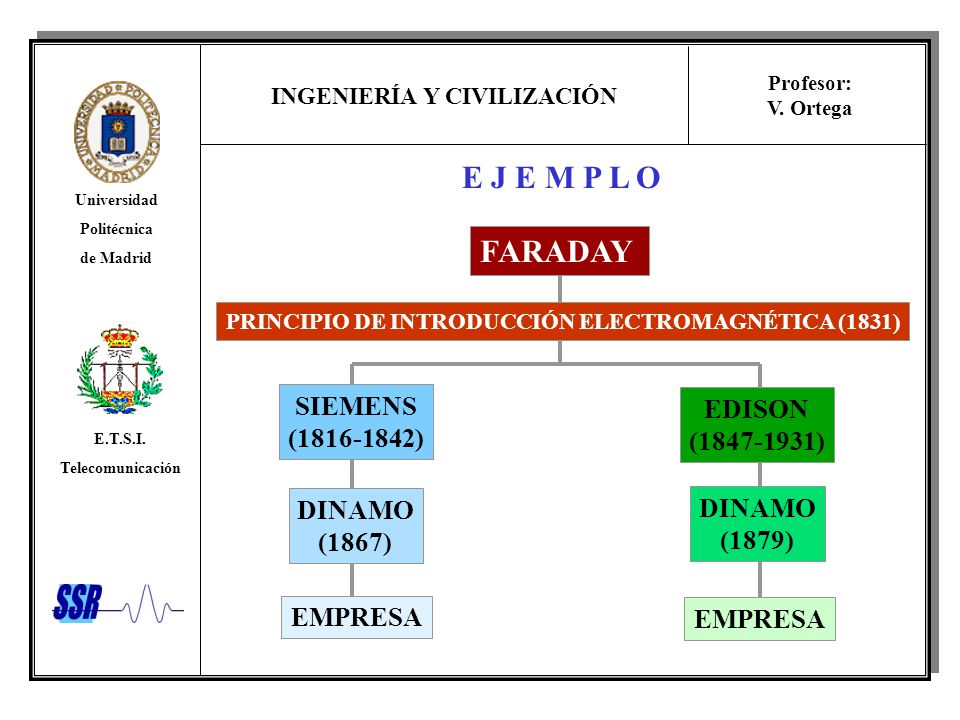 UNIVERSIDAD POLITÉCNICA MADRID

Universidad Politécnica de Madrid

E.T.S.I. Telecomunicación

SSR

INGENIERÍA Y CIVILIZACIÓN

Profesor: V. Ortega

E J E M P L O

FARADAY

PRINCIPIO DE INTRODUCCIÓN ELECTROMAGNÉTICA (1831)

SIEMENS (1816-1842)

DINAMO (1867)

EMPRESA

EDISON (1847-1931)

DINAMO (1879)

EMPRESA